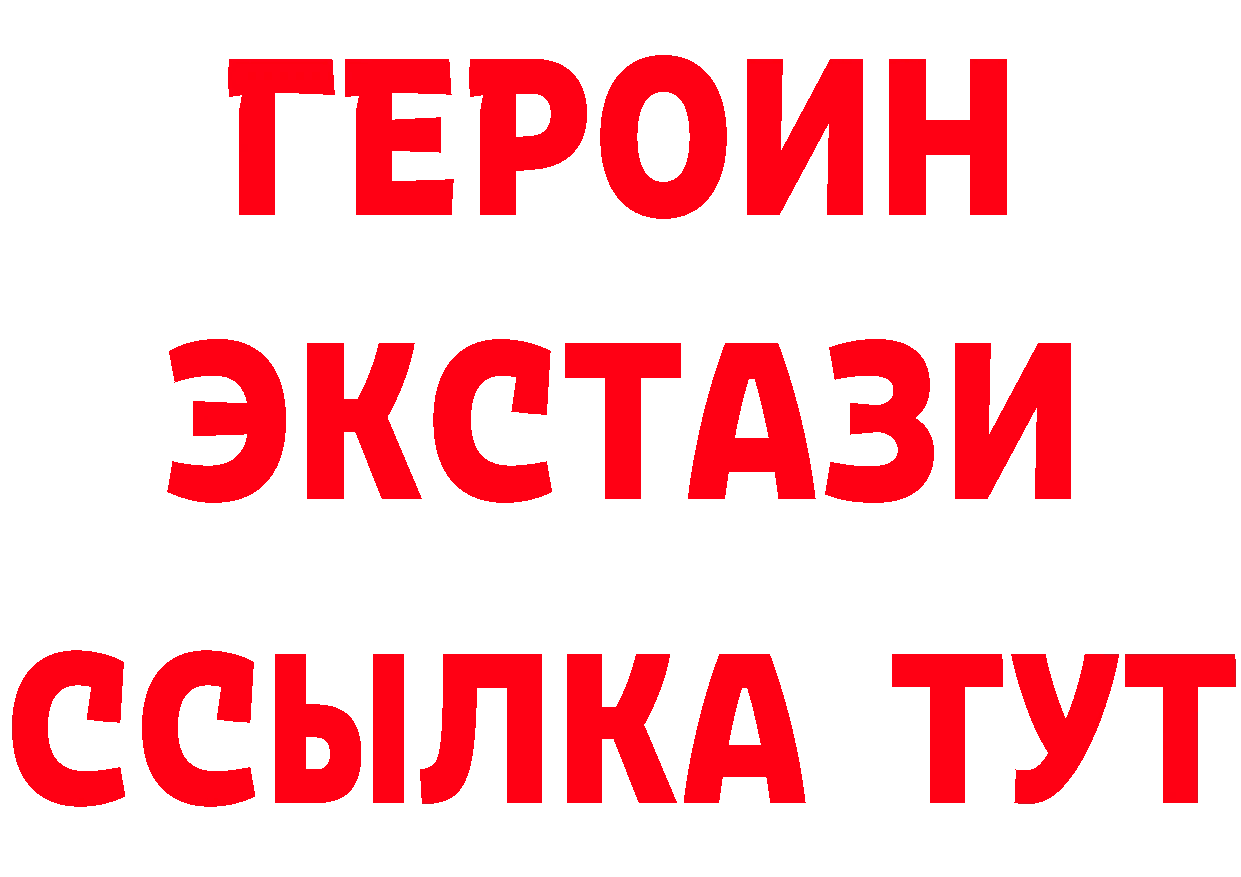 ГЕРОИН
ЭКСТАЗИ
ССЫЛКА ТУТ